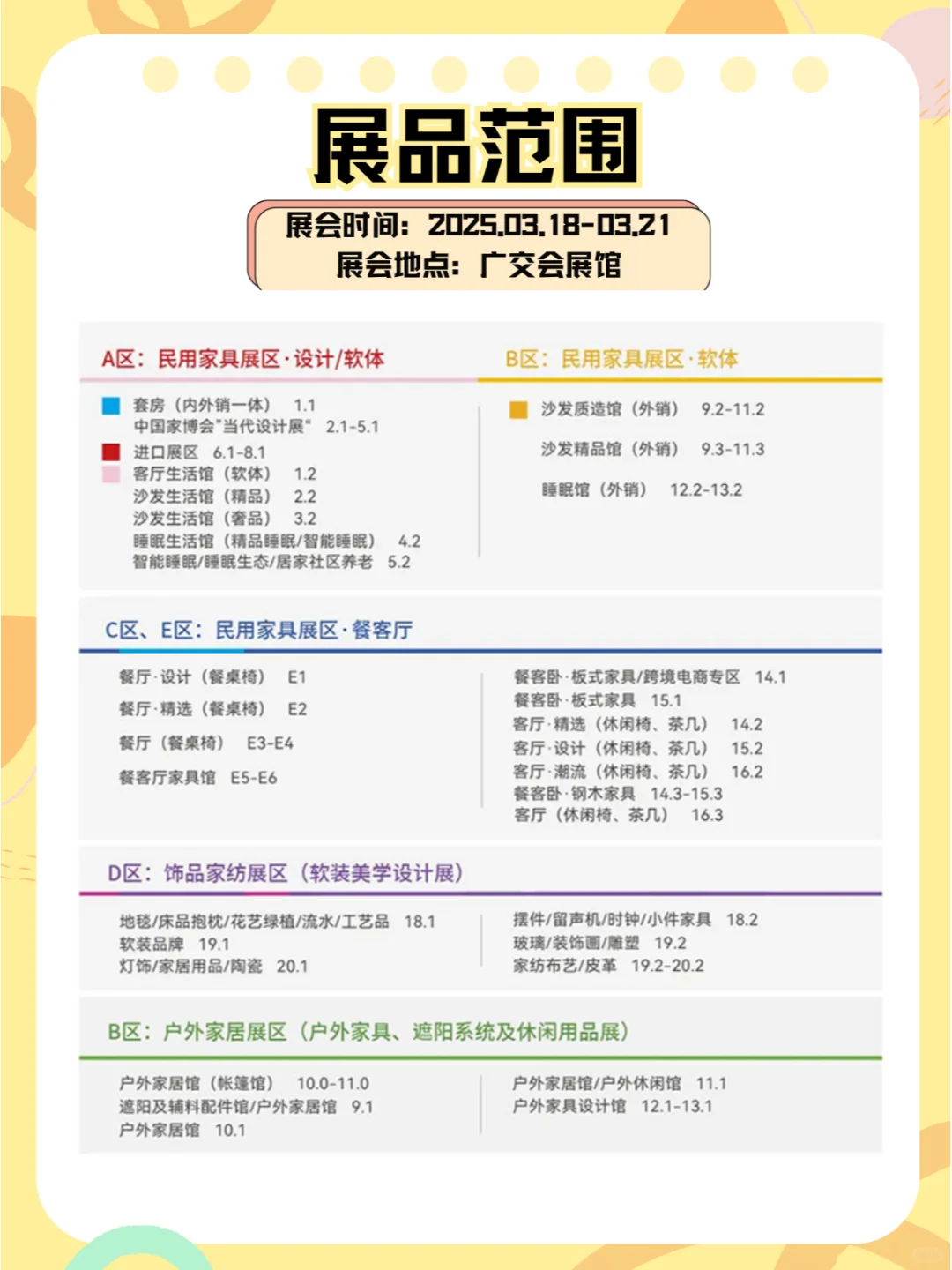 展品范围

展会时间：2025.03.18-03.21
展会地点：广交会展馆

A区：民用家具展区·设计/软体

套房（内外销一体） 1.1
中国家博会"当代设计展" 2.1-5.1
进口展区 6.1-8.1
客厅生活馆（软体） 1.2
沙发生活馆（精品） 2.2
沙发生活馆（奢品） 3.2
睡眠生活馆（精品睡眠/智能睡眠） 4.2
智能睡眠/睡眠生态/居家社区养老 5.2

B区：民用家具展区·软体

沙发质造馆（外销） 9.2-11.2
沙发精品馆（外销） 9.3-11.3
睡眠馆（外销） 12.2-13.2

C区、E区：民用家具展区·餐客厅

餐厅·设计（餐桌椅） E1
餐厅·精选（餐桌椅） E2
餐厅（餐桌椅） E3-E4
餐客厅家具馆 E5-E6

餐客卧·板式家具/跨境电商专区 14.1
餐客卧·板式家具 15.1
客厅·精选（休闲椅、茶几） 14.2
客厅·设计（休闲椅、茶几） 15.2
客厅·潮流（休闲椅、茶几） 16.2
餐客卧·钢木家具 14.3-15.3
客厅（休闲椅、茶几） 16.3

D区：饰品家纺展区（软装美学设计展）

地毯/床品抱枕/花艺绿植/流水/工艺品 18.1
软装品牌 19.1
灯饰/家居用品/陶瓷 20.1

摆件/留声机/时钟/小件家具 18.2
玻璃/装饰画/雕塑 19.2
家纺布艺/皮革 19.2-20.2

B区：户外家居展区（户外家具、遮阳系统及休闲用品展）

户外家居馆（帐篷馆） 10.0-11.0
遮阳及辅料配件馆/户外家居馆 9.1
户外家居馆 10.1

户外家居馆/户外休闲馆 11.1
户外家具设计馆 12.1-13.1